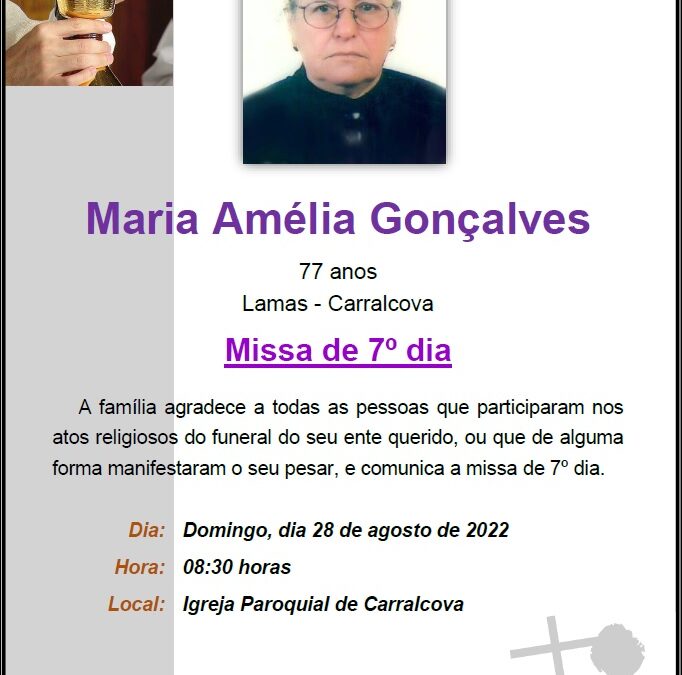 Maria Amélia Gonçalves

77 anos
Lamas - Carralcova

Missa de 7º dia

A família agradece a todas as pessoas que participaram nos atos religiosos do funeral do seu ente querido, ou que de alguma forma manifestaram o seu pesar, e comunica a missa de 7º dia.

Dia: Domingo, dia 28 de agosto de 2022
Hora: 08:30 horas
Local: Igreja Paroquial de Carralcova